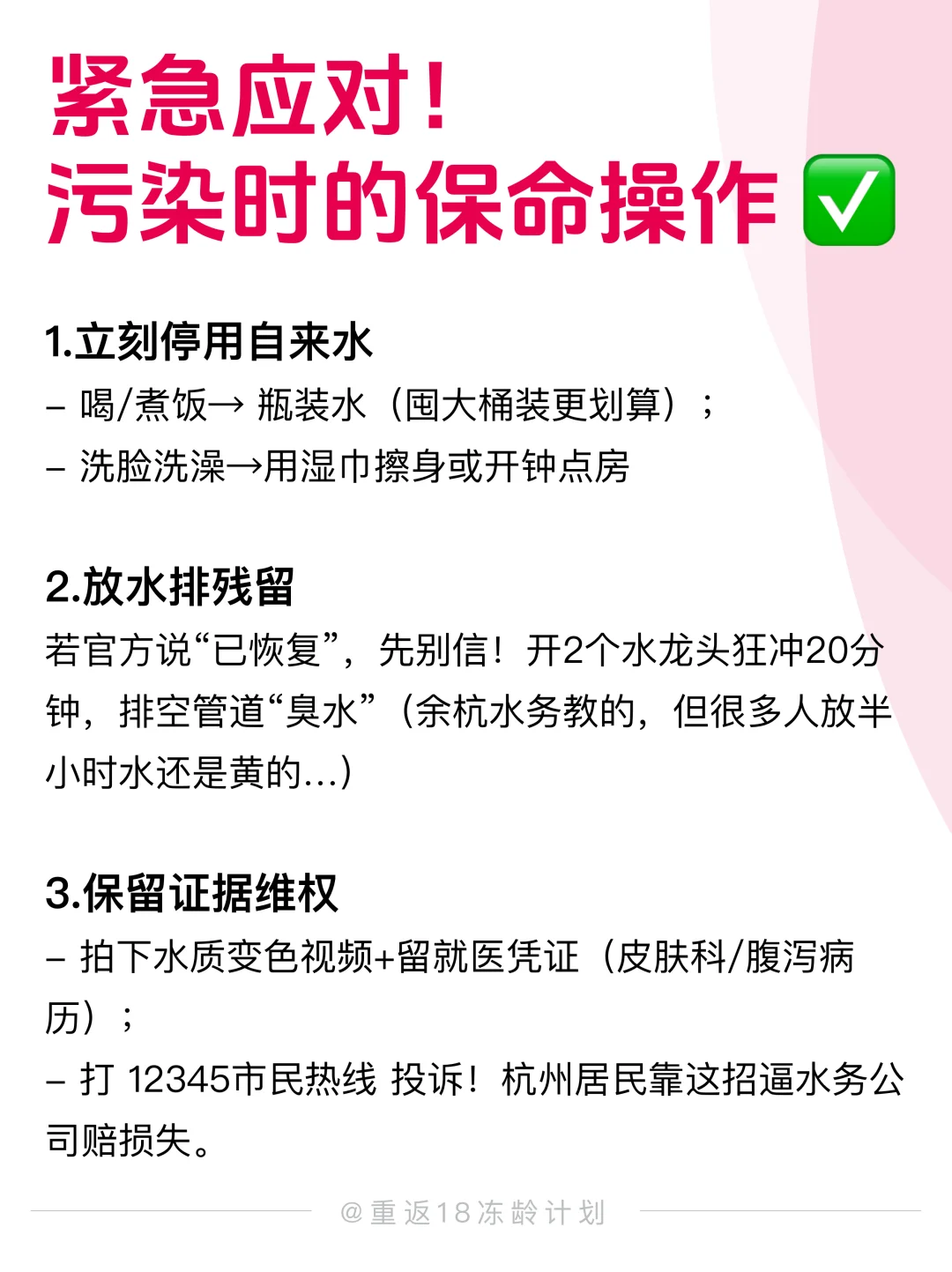 紧急应对！
污染时的保命操作 ✅

1.立刻停用自来水
– 喝/煮饭→ 瓶装水（囤大桶装更划算）；
– 洗脸洗澡→用湿巾擦身或开钟点房

2.放水排残留
若官方说“已恢复”，先别信！开2个水龙头狂冲20分钟，排空管道“臭水”（余杭水务教的，但很多人放半小时水还是黄的...）

3.保留证据维权
– 拍下水质变色视频+留就医凭证（皮肤科/腹泻病历）；
– 打 12345市民热线 投诉！杭州居民靠这招逼水务公司赔损失。

@重返18冻龄计划